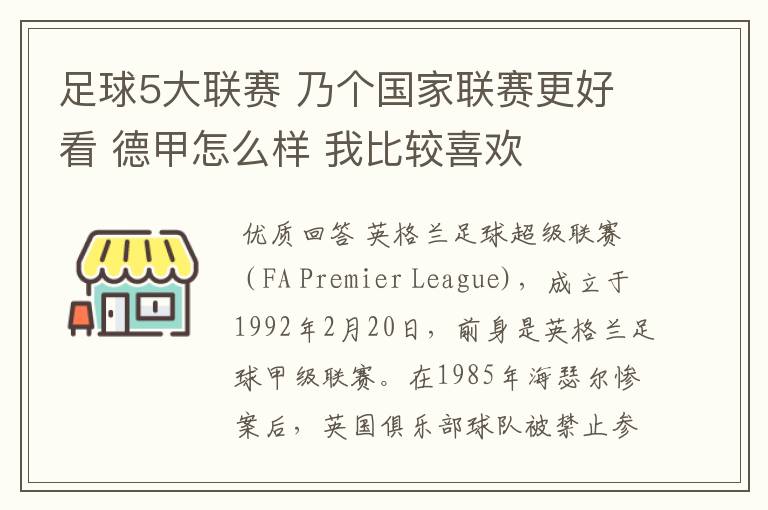 足球5大联赛 乃个国家联赛更好看 德甲怎么样 我比较喜欢

优质回答 英格兰足球超级联赛（FA Premier League），成立于1992年2月20日，前身是英格兰足球甲级联赛。在1985年海瑟尔惨案后，英国俱乐部球队被禁止参